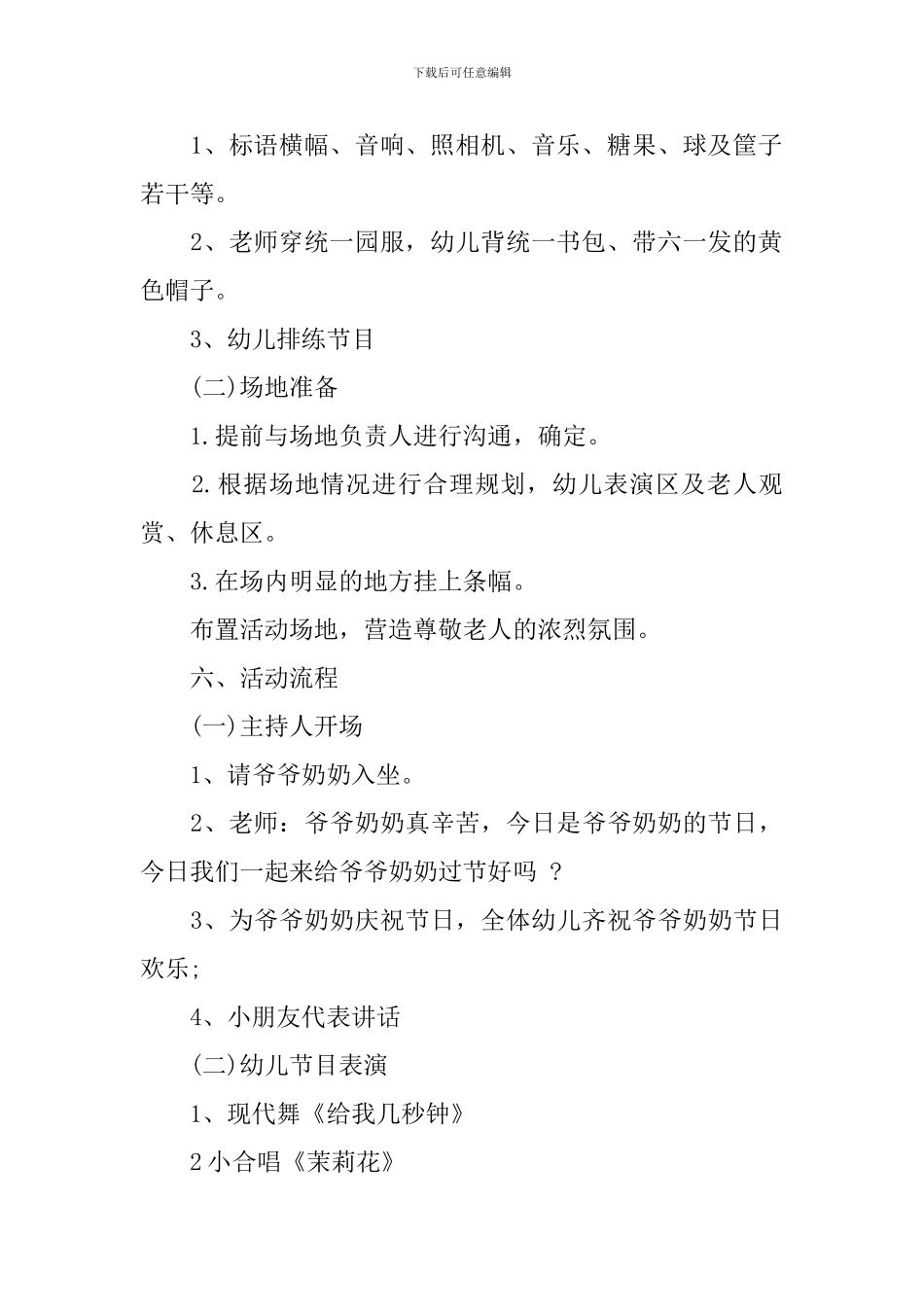 下载后可任意编辑

1、标语横幅、音响、照相机、音乐、糖果、球及筐子若干等。

2、老师穿统一园服，幼儿背统一书包、带六一发的黄色帽子。

3、幼儿排练节目

(二)场地准备

1.提前与场地负责人进行沟通，确定。

2.根据场地情况进行合理规划，幼儿表演区及老人观赏、休息区。

3.在场内明显的地方挂上条幅。

布置活动场地，营造尊敬老人的浓烈氛围。

六、活动流程

(一)主持人开场

1、请爷爷奶奶入坐。

2、老师：爷爷奶奶真辛苦，今日是爷爷奶奶的节日，今日我们一起来给爷爷奶奶过节好吗 ？

3、为爷爷奶奶庆祝节日，全体幼儿齐祝爷爷奶奶节日欢乐;

4、小朋友代表讲话

(二)幼儿节目表演

1、现代舞《给我几秒钟》

2小合唱《茉莉花》